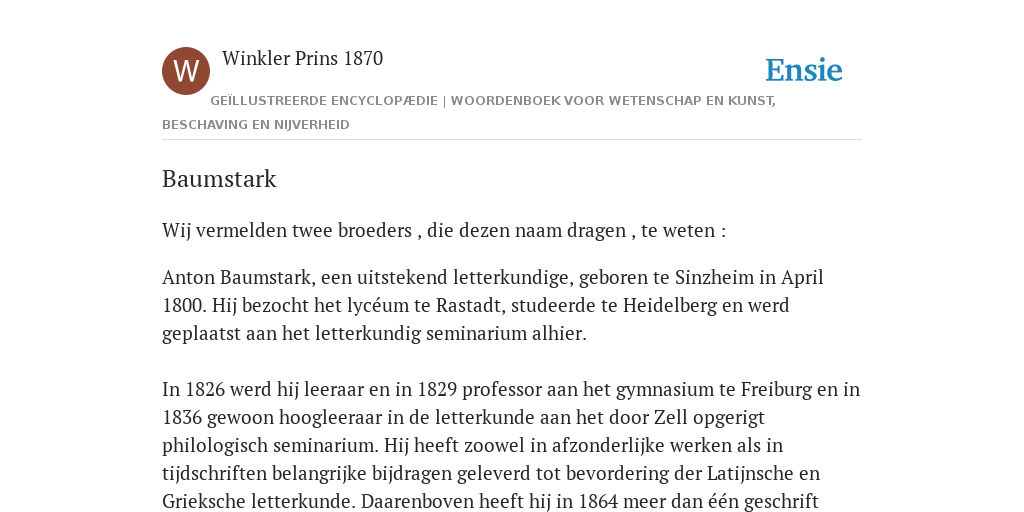 W

Winkler Prins 1870

Ensie

GEÏLLUSTREERDE ENCYCLOPÆDIE | WOORDENBOEK VOOR WETENSCHAP EN KUNST, BESCHAVING EN NIJVERHEID

Baumstark

Wij vermelden twee broeders , die dezen naam dragen , te weten :

Anton Baumstark, een uitstekend letterkundige, geboren te Sinzheim in April 1800. Hij bezocht het lycéum te Rastadt, studeerde te Heidelberg en werd geplaatst aan het letterkundig seminarium alhier.

In 1826 werd hij leeraar en in 1829 professor aan het gymnasium te Freiburg en in 1836 gewoon hoogleeraar in de letterkunde aan het door Zell opgerigt philologisch seminarium. Hij heeft zoowel in afzonderlijke werken als in tijdschriften belangrijke bijdragen geleverd tot bevordering der Latijnsche en Grieksche letterkunde. Daarenboven heeft hij in 1864 meer dan één geschrift